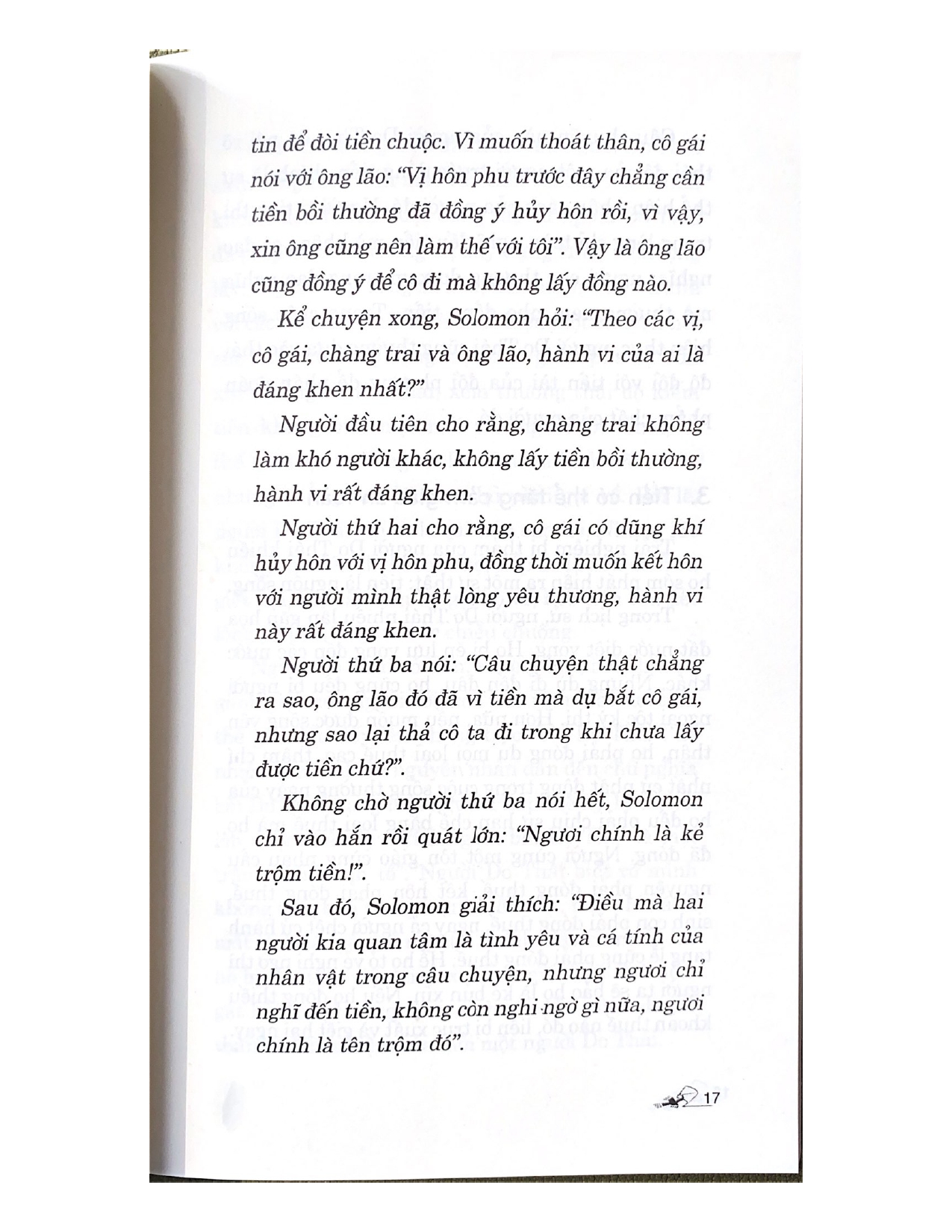 tin để đòi tiền chuộc. Vì muốn thoát thân, cô gái nói với ông lão: "Vị hôn phu trước đây chẳng cần tiền bồi thường đã đồng ý hủy hôn rồi, vì vậy, xin ông cũng nên làm thế với tôi". Vậy là ông lão cũng đồng ý để cô đi mà không lấy đồng nào.

Kể chuyện xong, Solomon hỏi: "Theo các vị, cô gái, chàng trai và ông lão, hành vi của ai là đáng khen nhất?"

Người đầu tiên cho rằng, chàng trai không làm khó người khác, không lấy tiền bồi thường, hành vi rất đáng khen.

Người thứ hai cho rằng, cô gái có dũng khí hủy hôn với vị hôn phu, đồng thời muốn kết hôn với người mình thật lòng yêu thương, hành vi này rất đáng khen.

Người thứ ba nói: "Câu chuyện thật chẳng ra sao, ông lão đó đã vì tiền mà dụ bắt cô gái, nhưng sao lại thả cô ta đi trong khi chưa lấy được tiền chứ?".

Không chờ người thứ ba nói hết, Solomon chỉ vào hắn rồi quát lớn: "Ngươi chính là kẻ trộm tiền!".

Sau đó, Solomon giải thích: "Điều mà hai người kia quan tâm là tình yêu và cá tính của nhân vật trong câu chuyện, nhưng ngươi chỉ nghĩ đến tiền, không còn nghi ngờ gì nữa, ngươi chính là tên trộm đó".

17